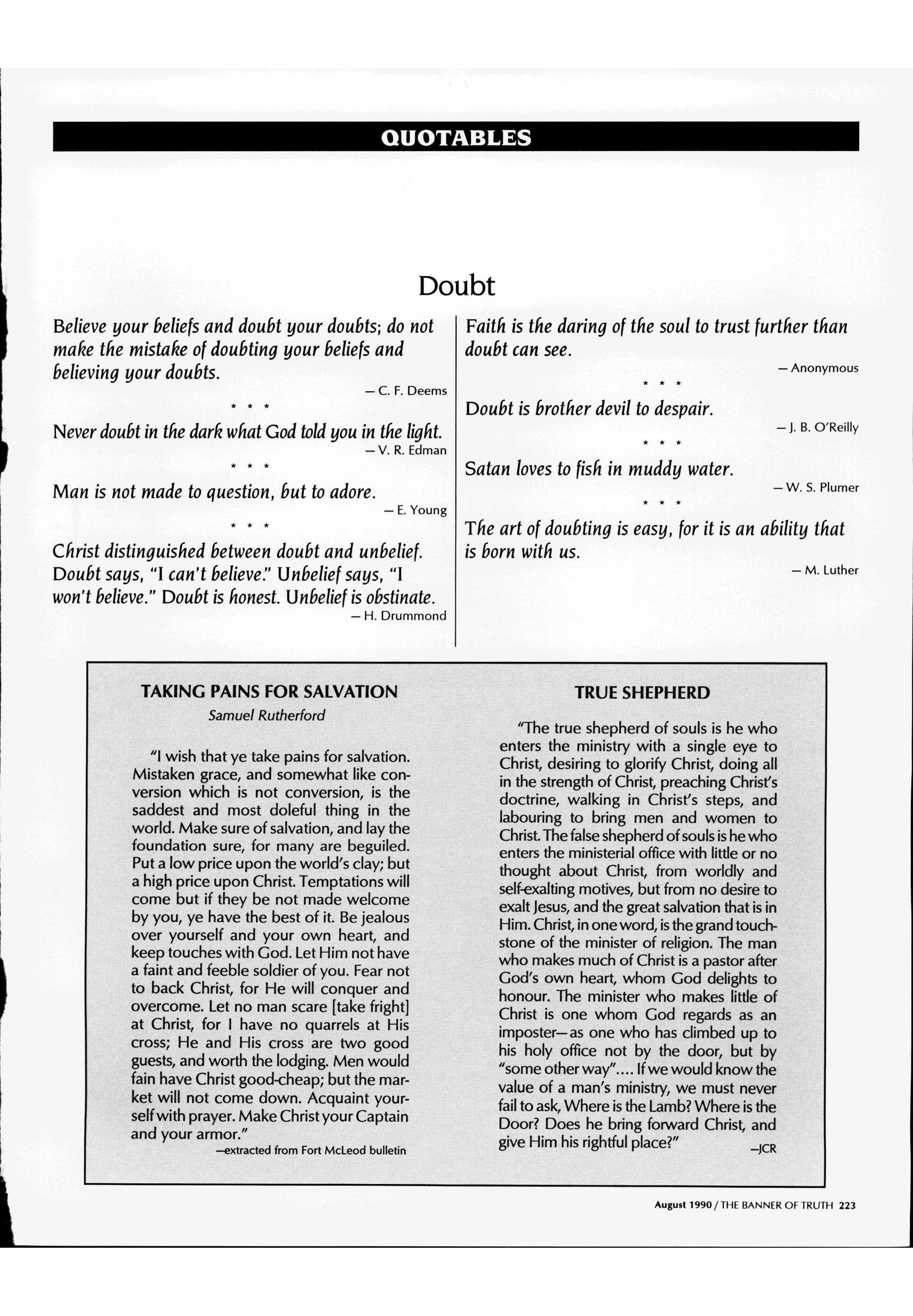 QUOTABLES

Doubt

Believe your beliefs and doubt your doubts; do not make the mistake of doubting your beliefs and believing your doubts.

— C. F. Deems

* * *

Never doubt in the dark what God told you in the light.

— V. R. Edman

* * *

Man is not made to question, but to adore.

— E. Young

* * *

Christ distinguished between doubt and unbelief. Doubt says, "I can't believe." Unbelief says, "I won't believe." Doubt is honest. Unbelief is obstinate.

— H. Drummond

Faith is the daring of the soul to trust further than doubt can see.

— Anonymous

* * *

Doubt is brother devil to despair.

— J. B. O'Reilly

* * *

Satan loves to fish in muddy water.

— W. S. Plumer

* * *

The art of doubting is easy, for it is an ability that is born with us.

— M. Luther

TAKING PAINS FOR SALVATION

Samuel Rutherford

"I wish that ye take pains for salvation. Mistaken grace, and somewhat like conversion which is not conversion, is the saddest and most doleful thing in the world. Make sure of salvation, and lay the foundation sure, for many are beguiled. Put a low price upon the world's clay; but a high price upon Christ. Temptations will come but if they be not made welcome by you, ye have the best of it. Be jealous over yourself and your own heart, and keep touches with God. Let Him not have a faint and feeble soldier of you. Fear not to back Christ, for He will conquer and overcome. Let no man scare [take fright] at Christ, for I have no quarrels at His cross; He and His cross are two good guests, and worth the lodging. Men would fain have Christ good-cheap; but the market will not come down. Acquaint yourself with prayer. Make Christ your Captain and your armor."

—extracted from Fort McLeod bulletin

TRUE SHEPHERD

"The true shepherd of souls is he who enters the ministry with a single eye to Christ, desiring to glorify Christ, doing all in the strength of Christ, preaching Christ's doctrine, walking in Christ's steps, and labouring to bring men and women to Christ. The false shepherd of souls is he who enters the ministerial office with little or no thought about Christ, from worldly and self-exalting motives, but from no desire to exalt Jesus, and the great salvation that is in Him. Christ, in one word, is the grand touchstone of the minister of religion. The man who makes much of Christ is a pastor after God's own heart, whom God delights to honour. The minister who makes little of Christ is one whom God regards as an imposter—as one who has climbed up to his holy office not by the door, but by "some other way".... If we would know the value of a man's ministry, we must never fail to ask, Where is the Lamb? Where is the Door? Does he bring forward Christ, and give Him his rightful place?"

—JCR

August 1990 / THE BANNER OF TRUTH 223